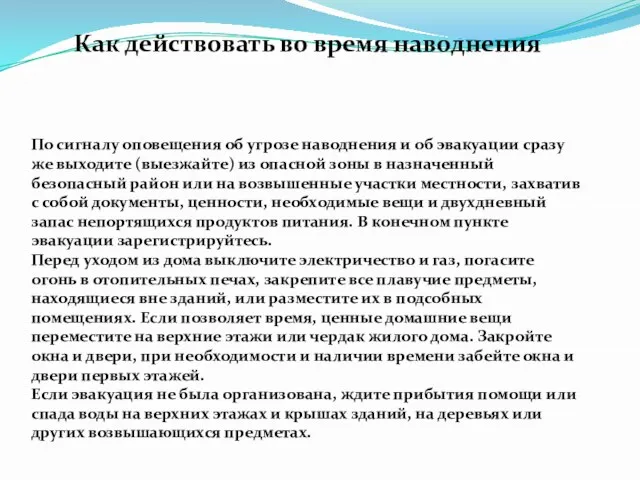 Как действовать во время наводнения

По сигналу оповещения об угрозе наводнения и об эвакуации сразу же выходите (выезжайте) из опасной зоны в назначенный безопасный район или на возвышенные участки местности, захватив с собой документы, ценности, необходимые вещи и двухдневный запас непортящихся продуктов питания. В конечном пункте эвакуации зарегистрируйтесь.
Перед уходом из дома выключите электричество и газ, погасите огонь в отопительных печах, закрепите все плавучие предметы, находящиеся вне зданий, или разместите их в подсобных помещениях. Если позволяет время, ценные домашние вещи переместите на верхние этажи или чердак жилого дома. Закройте окна и двери, при необходимости и наличии времени забейте окна и двери первых этажей.
Если эвакуация не была организована, ждите прибытия помощи или спада воды на верхних этажах и крышах зданий, на деревьях или других возвышающихся предметах.